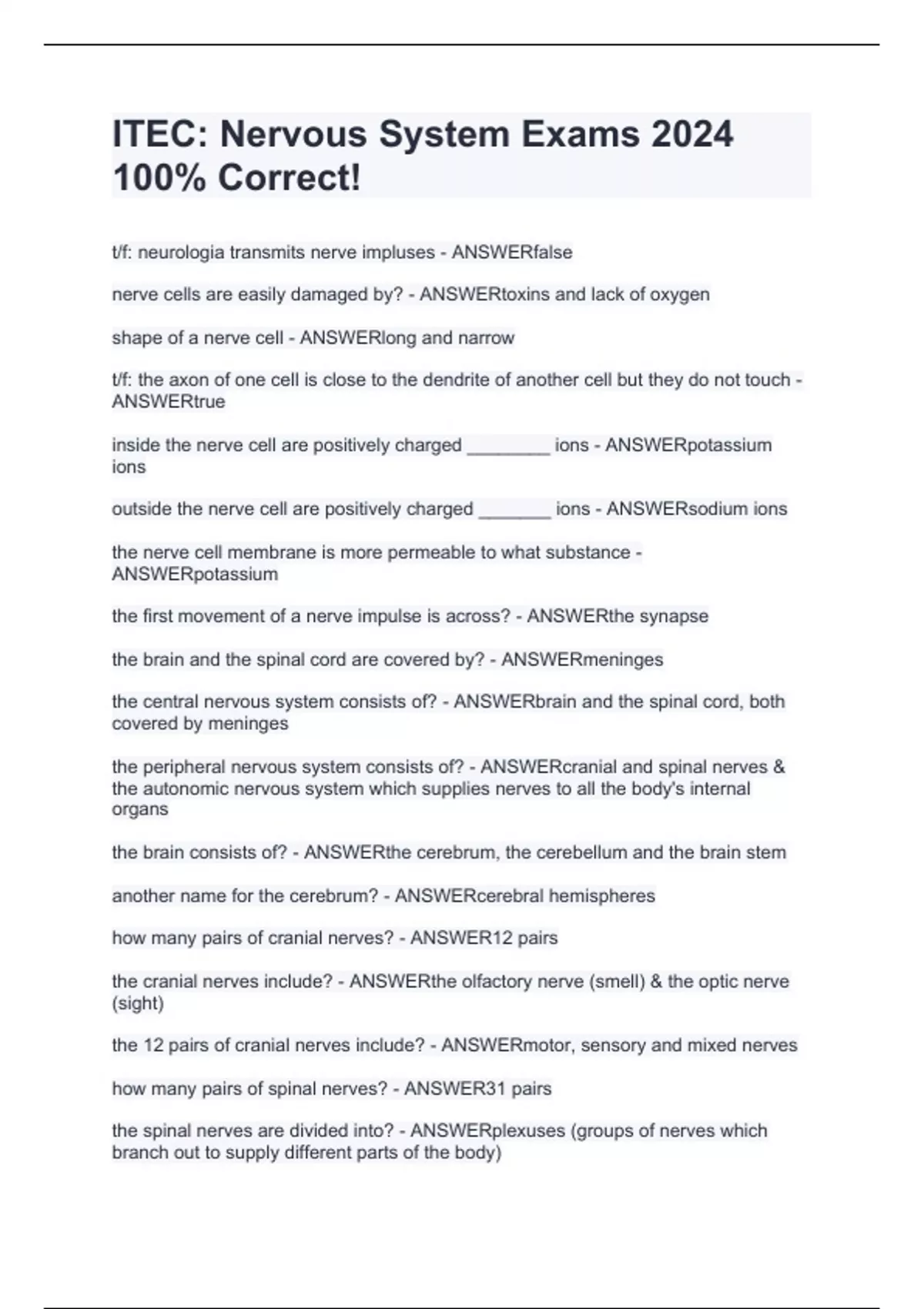 ITEC: Nervous System Exams 2024 100% Correct!

t/f: neurologia transmits nerve impluses - ANSWERfalse

nerve cells are easily damaged by? - ANSWERtoxins and lack of oxygen

shape of a nerve cell - ANSWERlong and narrow

t/f: the axon of one cell is close to the dendrite of another cell but they do not touch - ANSWERtrue

inside the nerve cell are positively charged ________ ions - ANSWERpotassium ions

outside the nerve cell are positively charged _______ ions - ANSWERsodium ions

the nerve cell membrane is more permeable to what substance - ANSWERpotassium

the first movement of a nerve impulse is across? - ANSWERthe synapse

the brain and the spinal cord are covered by? - ANSWERmeninges

the central nervous system consists of? - ANSWERbrain and the spinal cord, both covered by meninges

the peripheral nervous system consists of? - ANSWERcranial and spinal nerves & the autonomic nervous system which supplies nerves to all the body's internal organs

the brain consists of? - ANSWERthe cerebrum, the cerebellum and the brain stem

another name for the cerebrum? - ANSWERcerebral hemispheres

how many pairs of cranial nerves? - ANSWER12 pairs

the cranial nerves include? - ANSWERthe olfactory nerve (smell) & the optic nerve (sight)

the 12 pairs of cranial nerves include? - ANSWERmotor, sensory and mixed nerves

how many pairs of spinal nerves? - ANSWER31 pairs

the spinal nerves are divided into? - ANSWERplexuses (groups of nerves which branch out to supply different parts of the body)